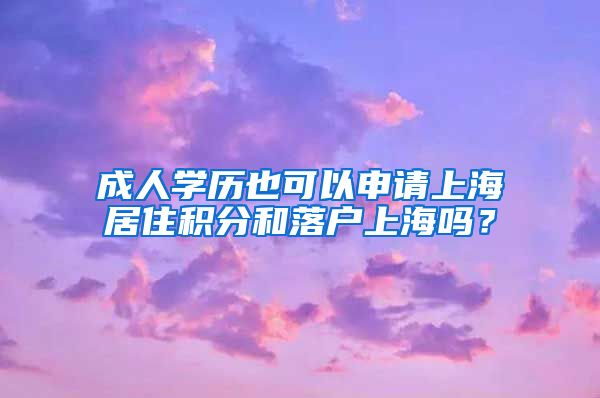 成人学历也可以申请上海居住积分和落户上海吗？